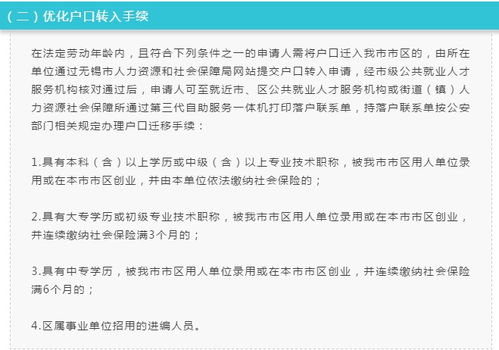 （二）优化户口转入手续

在法定劳动年龄内，且符合下列条件之一的申请人需将户口迁入我市市区的，由所在单位通过无锡市人力资源和社会保障局网站提交户口转入申请，经市级公共就业人才服务机构核对通过后，申请人可至就近市、区公共就业人才服务机构或街道（镇）人力资源社会保障所通过第三代自助服务一体机打印落户联系单，持落户联系单按公安部门相关规定办理户口迁移手续：

1.具有本科（含）以上学历或中级（含）以上专业技术职称，被我市市区用人单位录用或在本市市区创业，并由本单位依法缴纳社会保险的；

2.具有大专学历或初级专业技术职称，被我市市区用人单位录用或在本市市区创业，并连续缴纳社会保险满3个月的；

3.具有中专学历，被我市市区用人单位录用或在本市市区创业，并连续缴纳社会保险满6个月的；

4.区属事业单位招用的进编人员。